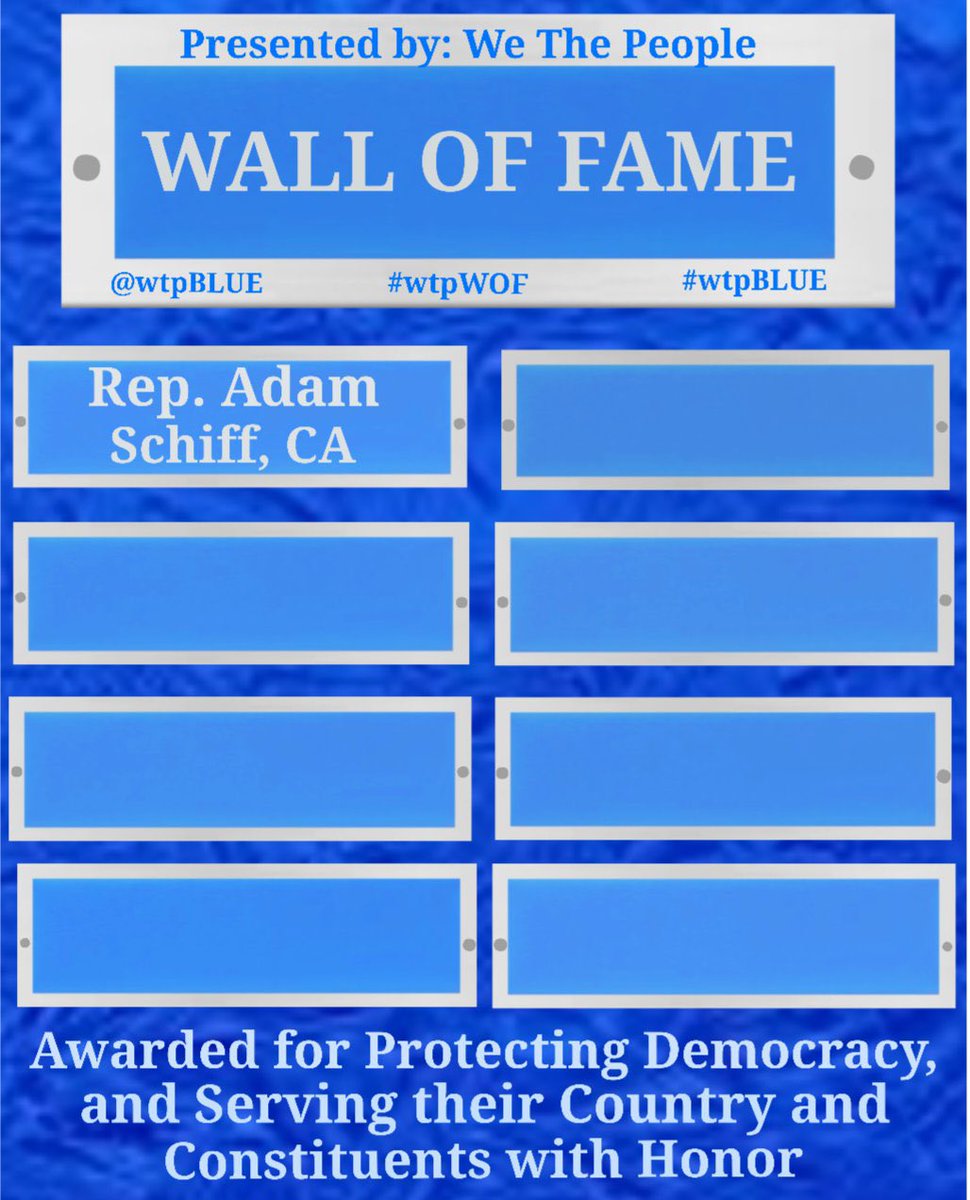 Presented by: We The People

WALL OF FAME

@wtpBLUE #wtpWOF #wtpBLUE

Rep. Adam Schiff, CA

Awarded for Protecting Democracy, and Serving their Country and Constituents with Honor